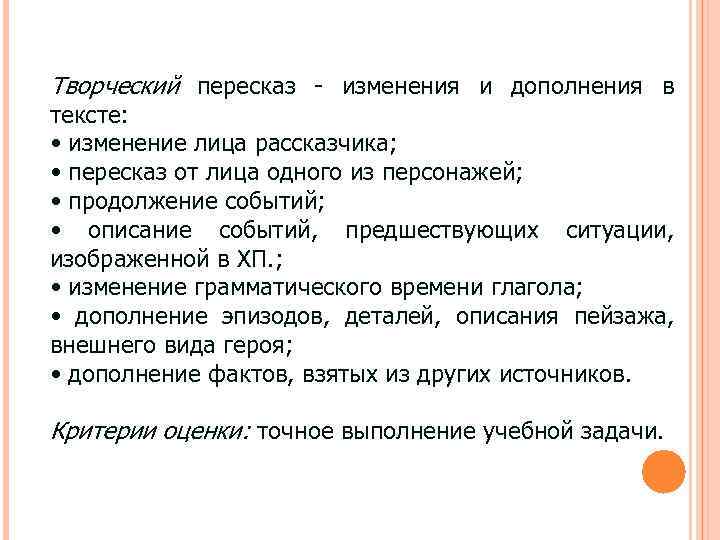 Творческий пересказ - изменения и дополнения в тексте:
• изменение лица рассказчика;
• пересказ от лица одного из персонажей;
• продолжение событий;
• описание событий, предшествующих ситуации, изображенной в ХП.;
• изменение грамматического времени глагола;
• дополнение эпизодов, деталей, описания пейзажа, внешнего вида героя;
• дополнение фактов, взятых из других источников.

Критерии оценки: точное выполнение учебной задачи.